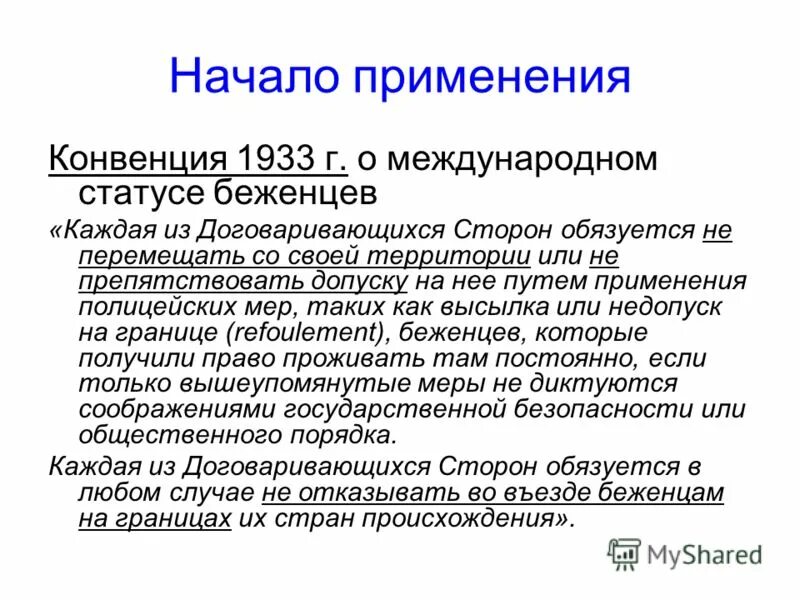 Начало применения

Конвенция 1933 г. о международном статусе беженцев

«Каждая из Договаривающихся Сторон обязуется не перемещать со своей территории или не препятствовать допуску на нее путем применения полицейских мер, таких как высылка или недопуск на границе (refoulement), беженцев, которые получили право проживать там постоянно, если только вышеупомянутые меры не диктуются соображениями государственной безопасности или общественного порядка.

Каждая из Договаривающихся Сторон обязуется в любом случае не отказывать во въезде беженцам на границах их стран происхождения».

MyShared